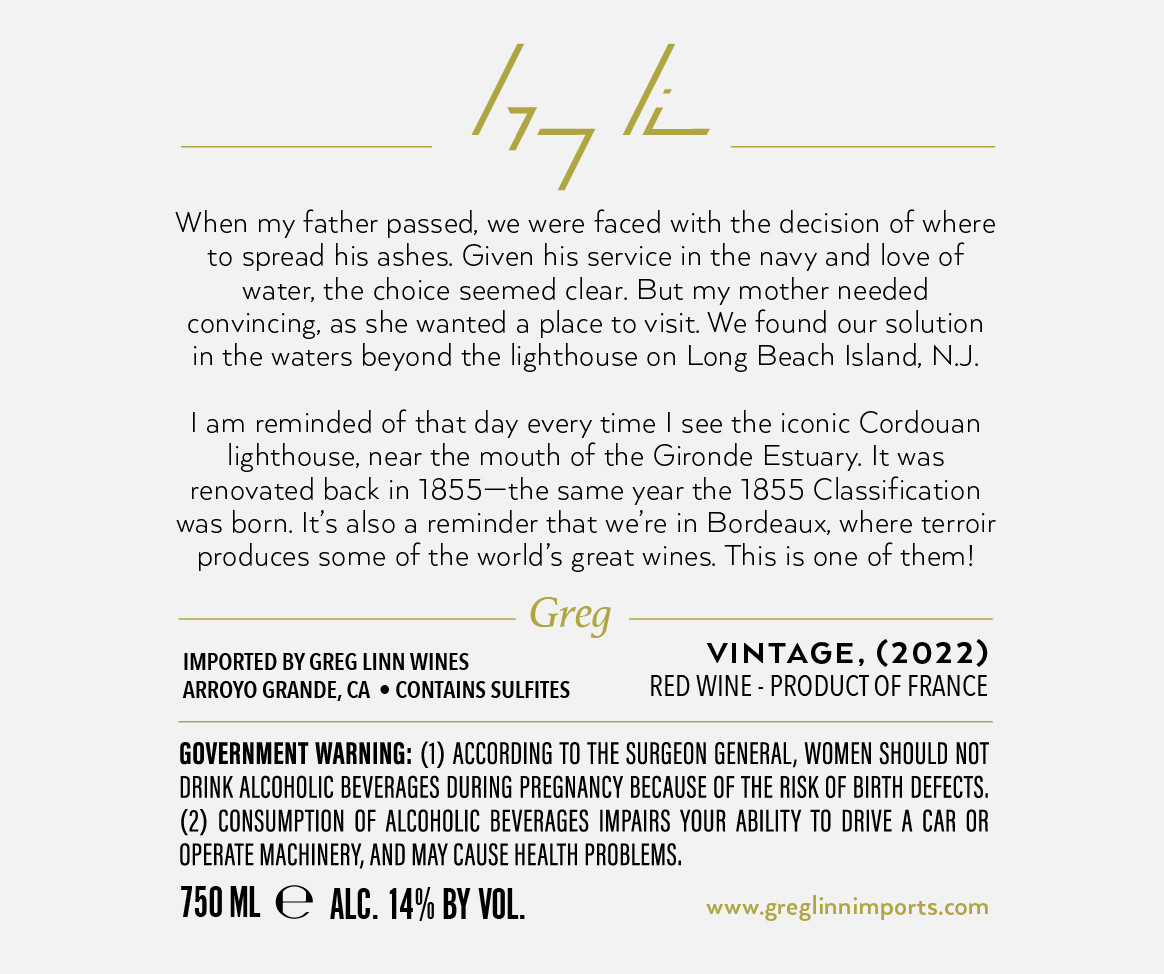 When my father passed, we were faced with the decision of where to spread his ashes. Given his service in the navy and love of water, the choice seemed clear. But my mother needed convincing, as she wanted a place to visit. We found our solution in the waters beyond the lighthouse on Long Beach Island, N.J.

I am reminded of that day every time I see the iconic Cordouan lighthouse, near the mouth of the Gironde Estuary. It was renovated back in 1855—the same year the 1855 Classification was born. It's also a reminder that we're in Bordeaux, where terroir produces some of the world's great wines. This is one of them!

Greg

IMPORTED BY GREG LINN WINES
ARROYO GRANDE, CA • CONTAINS SULFITES

VINTAGE, (2022)
RED WINE - PRODUCT OF FRANCE

GOVERNMENT WARNING: (1) ACCORDING TO THE SURGEON GENERAL, WOMEN SHOULD NOT DRINK ALCOHOLIC BEVERAGES DURING PREGNANCY BECAUSE OF THE RISK OF BIRTH DEFECTS. (2) CONSUMPTION OF ALCOHOLIC BEVERAGES IMPAIRS YOUR ABILITY TO DRIVE A CAR OR OPERATE MACHINERY, AND MAY CAUSE HEALTH PROBLEMS.

750 ML ℮ ALC. 14% BY VOL.

www.greglinnimports.com